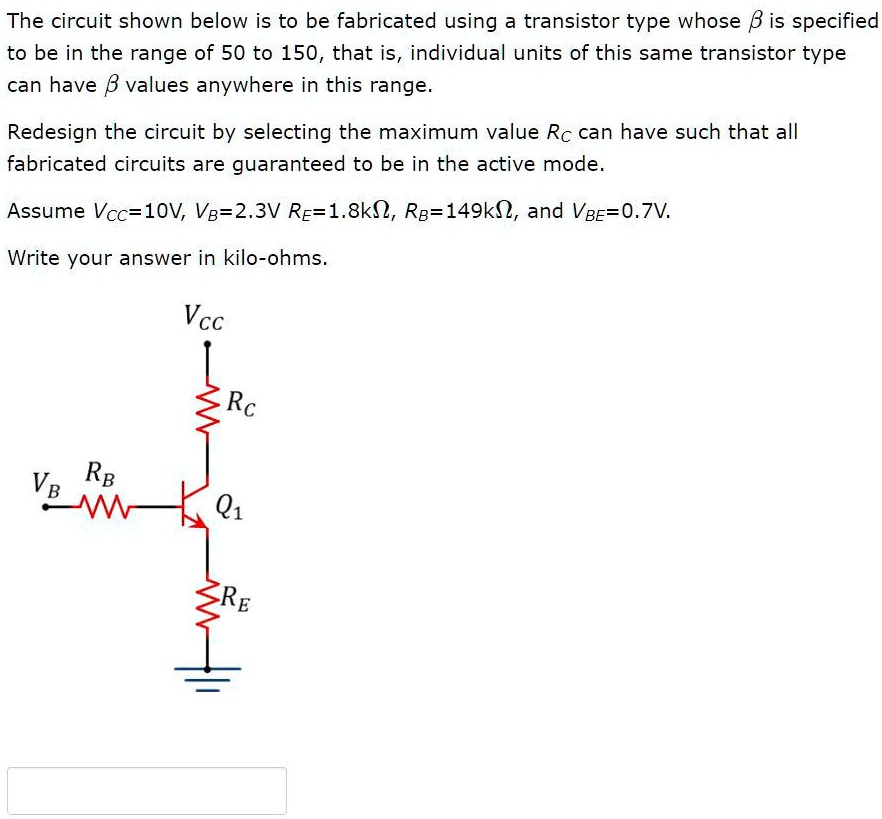 The circuit shown below is to be fabricated using a transistor type whose $\beta$ is specified to be in the range of 50 to 150, that is, individual units of this same transistor type can have $\beta$ values anywhere in this range.

Redesign the circuit by selecting the maximum value $R_C$ can have such that all fabricated circuits are guaranteed to be in the active mode.

Assume $V_{CC}$=10V, $V_B$=2.3V $R_E$=1.8k$\Omega$, $R_B$=149k$\Omega$, and $V_{BE}$=0.7V.

Write your answer in kilo-ohms.

$V_{CC}$

$R_C$

$V_B$

$R_B$

$Q_1$

$R_E$